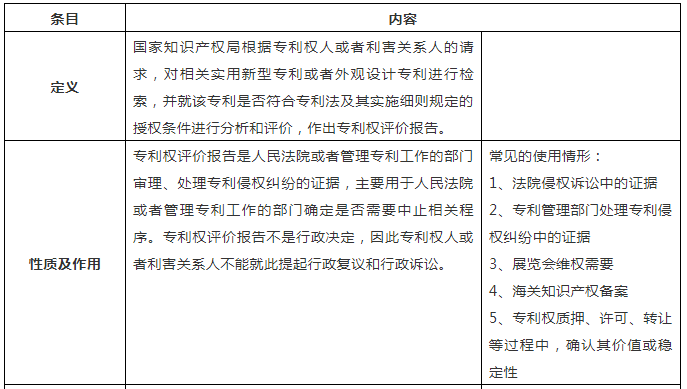 | 条目 | 内容 | |
|---|---|---|
| 定义 | 国家知识产权局根据专利权人或者利害关系人的请求，对相关实用新型专利或者外观设计专利进行检索，并就该专利是否符合专利法及其实施细则规定的授权条件进行分析和评价，作出专利权评价报告。 | |
| 性质及作用 | 专利权评价报告是人民法院或者管理专利工作的部门审理、处理专利侵权纠纷的证据，主要用于人民法院或者管理专利工作的部门确定是否需要中止相关程序。专利权评价报告不是行政决定，因此专利权人或者利害关系人不能就此提起行政复议和行政诉讼。 | 常见的使用情形：<br>1、法院侵权诉讼中的证据<br>2、专利管理部门处理专利侵权纠纷中的证据<br>3、展览会维权需要<br>4、海关知识产权备案<br>5、专利权质押、许可、转让等过程中，确认其价值或稳定性 |